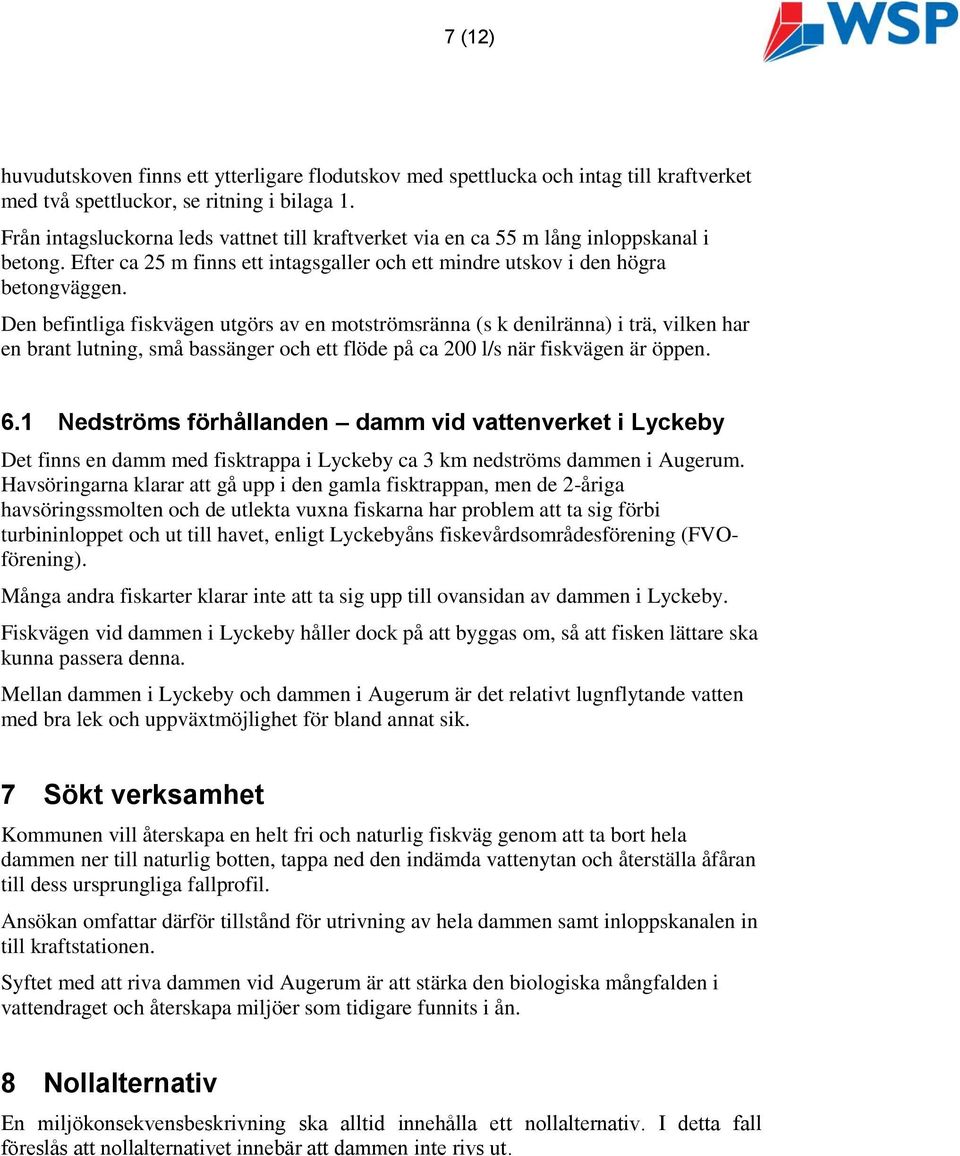 7 (12)

WSP

huvudutskoven finns ett ytterligare flodutskov med spettlucka och intag till kraftverket med två spettluckor, se ritning i bilaga 1.

Från intagsluckorna leds vattnet till kraftverket via en ca 55 m lång inloppskanal i betong. Efter ca 25 m finns ett intagsgaller och ett mindre utskov i den högra betongväggen.

Den befintliga fiskvägen utgörs av en motströmsränna (s k denilränna) i trä, vilken har en brant lutning, små bassänger och ett flöde på ca 200 l/s när fiskvägen är öppen.

6.1 Nedströms förhållanden – damm vid vattenverket i Lyckeby

Det finns en damm med fisktrappa i Lyckeby ca 3 km nedströms dammen i Augerum. Havsöringarna klarar att gå upp i den gamla fisktrappan, men de 2-åriga havsöringssmolten och de utlekta vuxna fiskarna har problem att ta sig förbi turbininloppet och ut till havet, enligt Lyckebyåns fiskevårdsområdesförening (FVO-förening).

Många andra fiskarter klarar inte att ta sig upp till ovansidan av dammen i Lyckeby.

Fiskvägen vid dammen i Lyckeby håller dock på att byggas om, så att fisken lättare ska kunna passera denna.

Mellan dammen i Lyckeby och dammen i Augerum är det relativt lugnflytande vatten med bra lek och uppväxtmöjlighet för bland annat sik.

7 Sökt verksamhet

Kommunen vill återskapa en helt fri och naturlig fiskväg genom att ta bort hela dammen ner till naturlig botten, tappa ned den indämda vattenytan och återställa åfåran till dess ursprungliga fallprofil.

Ansökan omfattar därför tillstånd för utrivning av hela dammen samt inloppskanalen in till kraftstationen.

Syftet med att riva dammen vid Augerum är att stärka den biologiska mångfalden i vattendraget och återskapa miljöer som tidigare funnits i ån.

8 Nollalternativ

En miljökonsekvensbeskrivning ska alltid innehålla ett nollalternativ. I detta fall föreslås att nollalternativet innebär att dammen inte rivs ut.